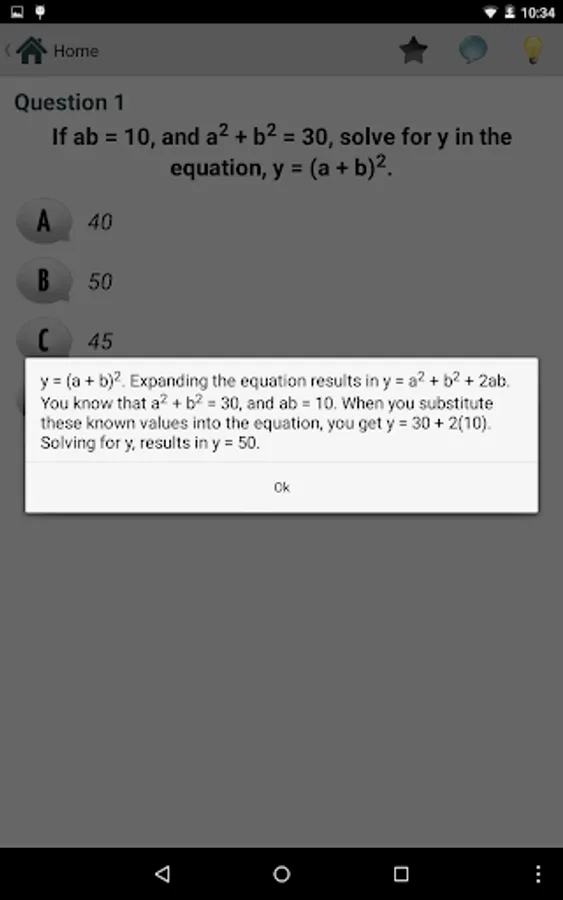 10:34

Home

Question 1

If ab = 10, and $a^2 + b^2 = 30$, solve for y in the equation, $y = (a + b)^2$.

A 40

B 50

C 45

$y = (a + b)^2$. Expanding the equation results in $y = a^2 + b^2 + 2ab$. You know that $a^2 + b^2 = 30$, and ab = 10. When you substitute these known values into the equation, you get y = 30 + 2(10). Solving for y, results in y = 50.

Ok